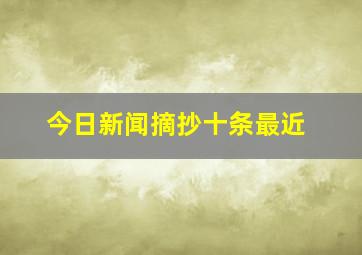 今日新闻摘抄十条最近